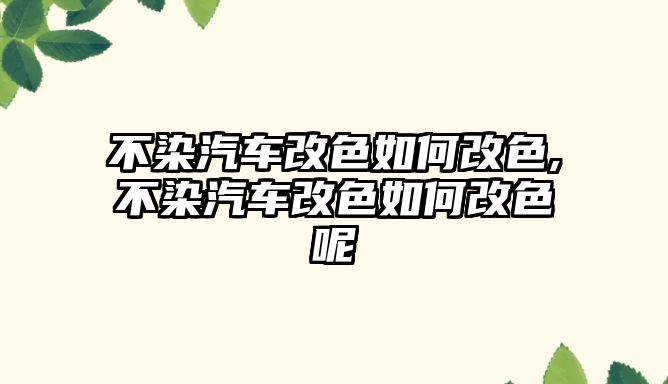 不染汽车改色如何改色,不染汽车改色如何改色呢